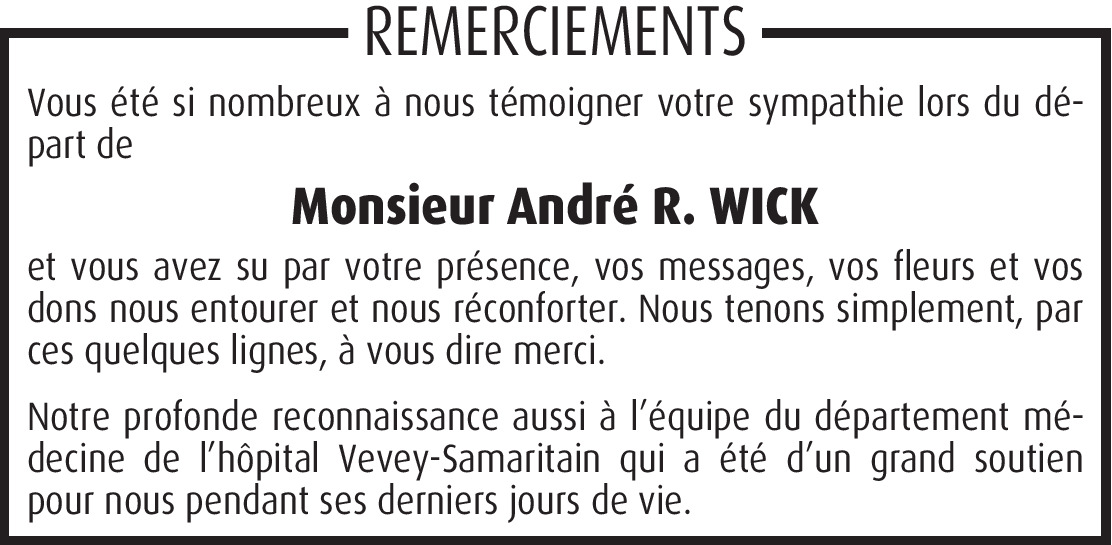 REMERCIEMENTS

Vous été si nombreux à nous témoigner votre sympathie lors du départ de

Monsieur André R. WICK

et vous avez su par votre présence, vos messages, vos fleurs et vos dons nous entourer et nous réconforter. Nous tenons simplement, par ces quelques lignes, à vous dire merci.

Notre profonde reconnaissance aussi à l'équipe du département médecine de l'hôpital Vevey-Samaritain qui a été d'un grand soutien pour nous pendant ses derniers jours de vie.